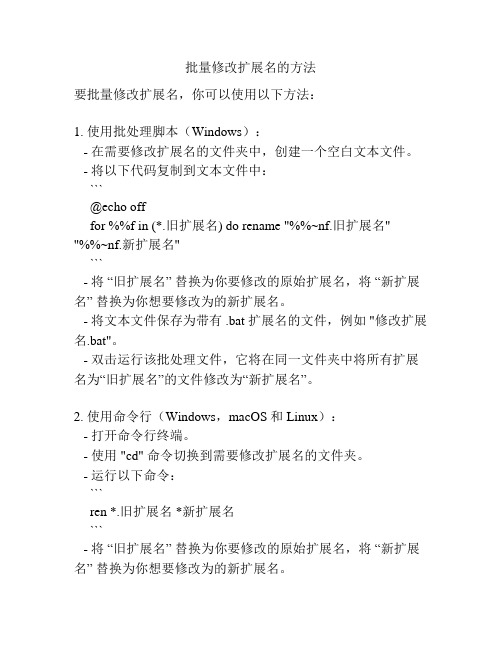 批量修改扩展名的方法

要批量修改扩展名，你可以使用以下方法：

1. 使用批处理脚本（Windows）：
- 在需要修改扩展名的文件夹中，创建一个空白文本文件。
- 将以下代码复制到文本文件中：
```
@echo off
for %%f in (*.旧扩展名) do rename "%%~nf.旧扩展名" "%%~nf.新扩展名"
```
- 将 “旧扩展名” 替换为你要修改的原始扩展名，将 “新扩展名” 替换为你想要修改为的新扩展名。
- 将文本文件保存为带有 .bat 扩展名的文件，例如 "修改扩展名.bat"。
- 双击运行该批处理文件，它将在同一文件夹中将所有扩展名为“旧扩展名”的文件修改为“新扩展名”。

2. 使用命令行（Windows，macOS 和 Linux）：
- 打开命令行终端。
- 使用 "cd" 命令切换到需要修改扩展名的文件夹。
- 运行以下命令：
```
ren *.旧扩展名 *新扩展名
```
- 将 “旧扩展名” 替换为你要修改的原始扩展名，将 “新扩展名” 替换为你想要修改为的新扩展名。